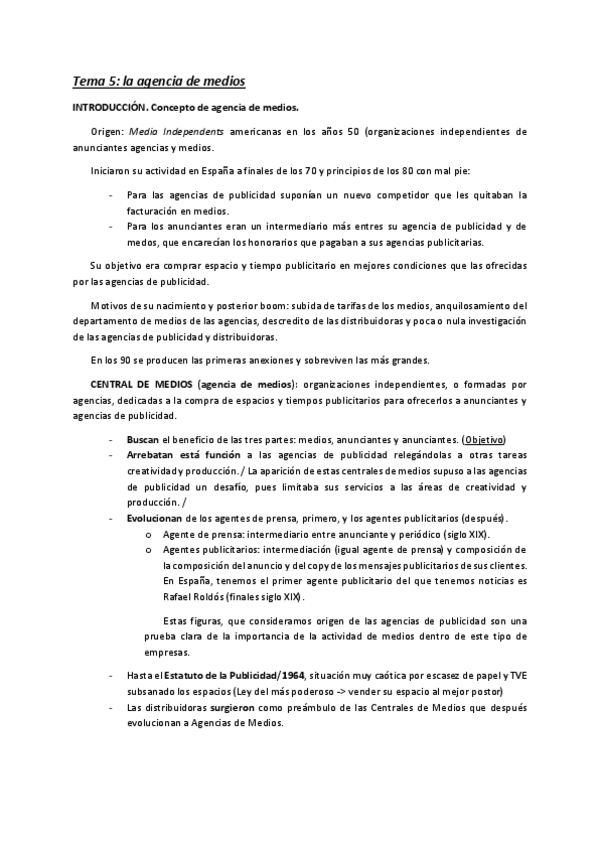 Tema 5: la agencia de medios

INTRODUCCIÓN. Concepto de agencia de medios.

Origen: Media Independents americanas en los años 50 (organizaciones independientes de anunciantes agencias y medios.

Iniciaron su actividad en España a finales de los 70 y principios de los 80 con mal pie:

- Para las agencias de publicidad suponían un nuevo competidor que les quitaban la facturación en medios.
- Para los anunciantes eran un intermediario más entres su agencia de publicidad y de medos, que encarecían los honorarios que pagaban a sus agencias publicitarias.

Su objetivo era comprar espacio y tiempo publicitario en mejores condiciones que las ofrecidas por las agencias de publicidad.

Motivos de su nacimiento y posterior boom: subida de tarifas de los medios, anquilosamiento del departamento de medios de las agencias, descredito de las distribuidoras y poca o nula investigación de las agencias de publicidad y distribuidoras.

En los 90 se producen las primeras anexiones y sobreviven las más grandes.

CENTRAL DE MEDIOS (agencia de medios): organizaciones independientes, o formadas por agencias, dedicadas a la compra de espacios y tiempos publicitarios para ofrecerlos a anunciantes y agencias de publicidad.

- Buscan el beneficio de las tres partes: medios, anunciantes y anunciantes. (Objetivo)
- Arrebatan está función a las agencias de publicidad relegándolas a otras tareas creatividad y producción. / La aparición de estas centrales de medios supuso a las agencias de publicidad un desafío, pues limitaba sus servicios a las áreas de creatividad y producción. /
- Evolucionan de los agentes de prensa, primero, y los agentes publicitarios (después).
    o Agente de prensa: intermediario entre anunciante y periódico (siglo XIX).
    o Agentes publicitarios: intermediación (igual agente de prensa) y composición de la composición del anuncio y del copy de los mensajes publicitarios de sus clientes. En España, tenemos el primer agente publicitario del que tenemos noticias es Rafael Roldós (finales siglo XIX).

    Estas figuras, que consideramos origen de las agencias de publicidad son una prueba clara de la importancia de la actividad de medios dentro de este tipo de empresas.

- Hasta el Estatuto de la Publicidad/1964, situación muy caótica por escasez de papel y TVE subsanado los espacios (Ley del más poderoso -> vender su espacio al mejor postor)
- Las distribuidoras surgieron como preámbulo de las Centrales de Medios que después evolucionan a Agencias de Medios.